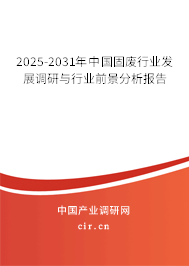 2025-2031年中国固废行业发展调研与行业前景分析报告

中国产业调研网

cir.cn